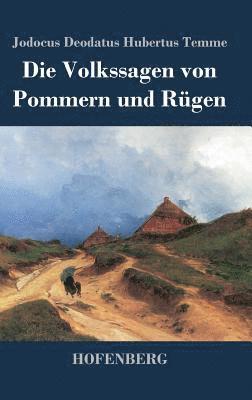 Jodocus Deodatus Hubertus Temme

Die Volkssagen von Pommern und Rügen

HOFENBERG